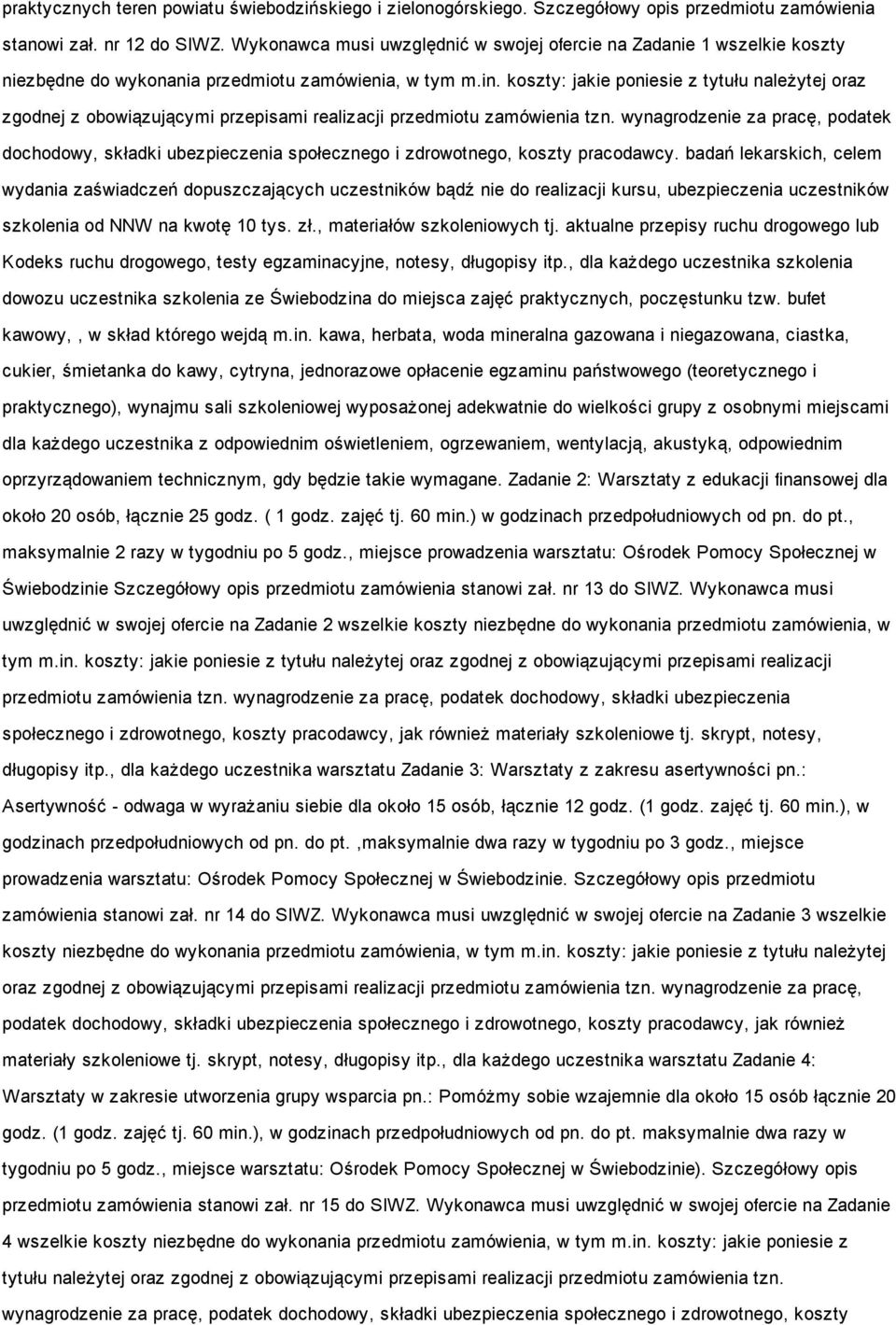 praktycznych teren powiatu świebodzińskiego i zielonogórskiego. Szczegółowy opis przedmiotu zamówienia stanowi zał. nr 12 do SIWZ. Wykonawca musi uwzględnić w swojej ofercie na Zadanie 1 wszelkie koszty niezbędne do wykonania przedmiotu zamówienia, w tym m.in. koszty: jakie poniesie z tytułu należytej oraz zgodnej z obowiązującymi przepisami realizacji przedmiotu zamówienia tzn. wynagrodzenie za pracę, podatek dochodowy, składki ubezpieczenia społecznego i zdrowotnego, koszty pracodawcy. badań lekarskich, celem wydania zaświadczeń dopuszczających uczestników bądź nie do realizacji kursu, ubezpieczenia uczestników szkolenia od NNW na kwotę 10 tys. zł., materiałów szkoleniowych tj. aktualne przepisy ruchu drogowego lub Kodeks ruchu drogowego, testy egzaminacyjne, notesy, długopisy itp., dla każdego uczestnika szkolenia dowozu uczestnika szkolenia ze Świebodzina do miejsca zajęć praktycznych, poczęstunku tzw. bufet kawowy, , w skład którego wejdą m.in. kawa, herbata, woda mineralna gazowana i niegazowana, ciastka, cukier, śmietanka do kawy, cytryna, jednorazowe opłacenie egzaminu państwowego (teoretycznego i praktycznego), wynajmu sali szkoleniowej wyposażonej adekwatnie do wielkości grupy z osobnymi miejscami dla każdego uczestnika z odpowiednim oświetleniem, ogrzewaniem, wentylacją, akustyką, odpowiednim oprzyrządowaniem technicznym, gdy będzie takie wymagane. Zadanie 2: Warsztaty z edukacji finansowej dla około 20 osób, łącznie 25 godz. ( 1 godz. zajęć tj. 60 min.) w godzinach przedpołudniowych od pn. do pt., maksymalnie 2 razy w tygodniu po 5 godz., miejsce prowadzenia warsztatu: Ośrodek Pomocy Społecznej w Świebodzinie Szczegółowy opis przedmiotu zamówienia stanowi zał. nr 13 do SIWZ. Wykonawca musi uwzględnić w swojej ofercie na Zadanie 2 wszelkie koszty niezbędne do wykonania przedmiotu zamówienia, w tym m.in. koszty: jakie poniesie z tytułu należytej oraz zgodnej z obowiązującymi przepisami realizacji przedmiotu zamówienia tzn. wynagrodzenie za pracę, podatek dochodowy, składki ubezpieczenia społecznego i zdrowotnego, koszty pracodawcy, jak również materiały szkoleniowe tj. skrypt, notesy, długopisy itp., dla każdego uczestnika warsztatu Zadanie 3: Warsztaty z zakresu asertywności pn.: Asertywność - odwaga w wyrażaniu siebie dla około 15 osób, łącznie 12 godz. (1 godz. zajęć tj. 60 min.), w godzinach przedpołudniowych od pn. do pt. ,maksymalnie dwa razy w tygodniu po 3 godz., miejsce prowadzenia warsztatu: Ośrodek Pomocy Społecznej w Świebodzinie. Szczegółowy opis przedmiotu zamówienia stanowi zał. nr 14 do SIWZ. Wykonawca musi uwzględnić w swojej ofercie na Zadanie 3 wszelkie koszty niezbędne do wykonania przedmiotu zamówienia, w tym m.in. koszty: jakie poniesie z tytułu należytej oraz zgodnej z obowiązującymi przepisami realizacji przedmiotu zamówienia tzn. wynagrodzenie za pracę, podatek dochodowy, składki ubezpieczenia społecznego i zdrowotnego, koszty pracodawcy, jak również materiały szkoleniowe tj. skrypt, notesy, długopisy itp., dla każdego uczestnika warsztatu Zadanie 4: Warsztaty w zakresie utworzenia grupy wsparcia pn.: Pomóżmy sobie wzajemnie dla około 15 osób łącznie 20 godz. (1 godz. zajęć tj. 60 min.), w godzinach przedpołudniowych od pn. do pt. maksymalnie dwa razy w tygodniu po 5 godz., miejsce warsztatu: Ośrodek Pomocy Społecznej w Świebodzinie). Szczegółowy opis przedmiotu zamówienia stanowi zał. nr 15 do SIWZ. Wykonawca musi uwzględnić w swojej ofercie na Zadanie 4 wszelkie koszty niezbędne do wykonania przedmiotu zamówienia, w tym m.in. koszty: jakie poniesie z tytułu należytej oraz zgodnej z obowiązującymi przepisami realizacji przedmiotu zamówienia tzn. wynagrodzenie za pracę, podatek dochodowy, składki ubezpieczenia społecznego i zdrowotnego, koszty